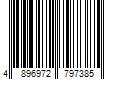 4 896972 797385